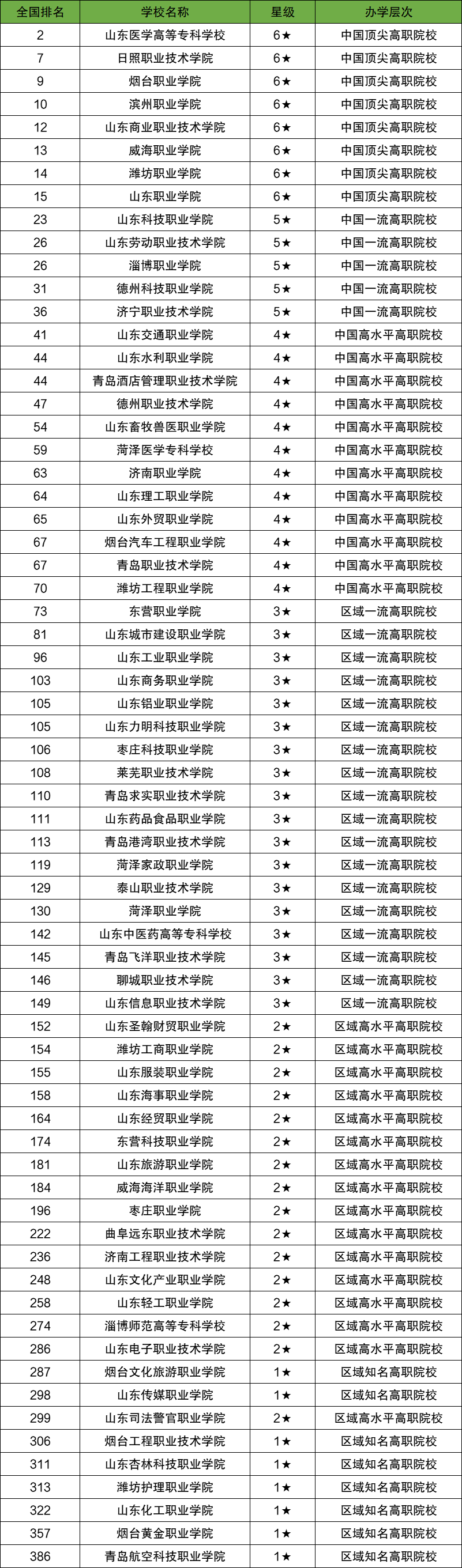 | 全国排名 | 学校名称 | 星级 | 办学层次 |
|---|---|---|---|
| 2 | 山东医学高等专科学校 | 6★ | 中国顶尖高职院校 |
| 7 | 日照职业技术学院 | 6★ | 中国顶尖高职院校 |
| 9 | 烟台职业学院 | 6★ | 中国顶尖高职院校 |
| 10 | 滨州职业学院 | 6★ | 中国顶尖高职院校 |
| 12 | 山东商业职业技术学院 | 6★ | 中国顶尖高职院校 |
| 13 | 威海职业学院 | 6★ | 中国顶尖高职院校 |
| 14 | 潍坊职业学院 | 6★ | 中国顶尖高职院校 |
| 15 | 山东职业学院 | 6★ | 中国顶尖高职院校 |
| 23 | 山东科技职业学院 | 5★ | 中国一流高职院校 |
| 26 | 山东劳动职业技术学院 | 5★ | 中国一流高职院校 |
| 26 | 淄博职业学院 | 5★ | 中国一流高职院校 |
| 31 | 德州科技职业学院 | 5★ | 中国一流高职院校 |
| 36 | 济宁职业技术学院 | 5★ | 中国一流高职院校 |
| 41 | 山东交通职业学院 | 4★ | 中国高水平高职院校 |
| 44 | 山东水利职业学院 | 4★ | 中国高水平高职院校 |
| 44 | 青岛酒店管理职业技术学院 | 4★ | 中国高水平高职院校 |
| 47 | 德州职业技术学院 | 4★ | 中国高水平高职院校 |
| 54 | 山东畜牧兽医职业学院 | 4★ | 中国高水平高职院校 |
| 59 | 菏泽医学专科学校 | 4★ | 中国高水平高职院校 |
| 63 | 济南职业学院 | 4★ | 中国高水平高职院校 |
| 64 | 山东理工职业学院 | 4★ | 中国高水平高职院校 |
| 65 | 山东外贸职业学院 | 4★ | 中国高水平高职院校 |
| 67 | 烟台汽车工程职业学院 | 4★ | 中国高水平高职院校 |
| 67 | 青岛职业技术学院 | 4★ | 中国高水平高职院校 |
| 70 | 潍坊工程职业学院 | 4★ | 中国高水平高职院校 |
| 73 | 东营职业学院 | 3★ | 区域一流高职院校 |
| 81 | 山东城市建设职业学院 | 3★ | 区域一流高职院校 |
| 96 | 山东工业职业学院 | 3★ | 区域一流高职院校 |
| 103 | 山东商务职业学院 | 3★ | 区域一流高职院校 |
| 105 | 山东铝业职业学院 | 3★ | 区域一流高职院校 |
| 105 | 山东力明科技职业学院 | 3★ | 区域一流高职院校 |
| 106 | 枣庄科技职业学院 | 3★ | 区域一流高职院校 |
| 108 | 莱芜职业技术学院 | 3★ | 区域一流高职院校 |
| 110 | 青岛求实职业技术学院 | 3★ | 区域一流高职院校 |
| 111 | 山东药品食品职业学院 | 3★ | 区域一流高职院校 |
| 113 | 青岛港湾职业技术学院 | 3★ | 区域一流高职院校 |
| 119 | 菏泽家政职业学院 | 3★ | 区域一流高职院校 |
| 129 | 泰山职业技术学院 | 3★ | 区域一流高职院校 |
| 130 | 菏泽职业学院 | 3★ | 区域一流高职院校 |
| 142 | 山东中医药高等专科学校 | 3★ | 区域一流高职院校 |
| 145 | 青岛飞洋职业技术学院 | 3★ | 区域一流高职院校 |
| 146 | 聊城职业技术学院 | 3★ | 区域一流高职院校 |
| 149 | 山东信息职业技术学院 | 3★ | 区域一流高职院校 |
| 152 | 山东圣翰财贸职业学院 | 2★ | 区域高水平高职院校 |
| 154 | 潍坊工商职业学院 | 2★ | 区域高水平高职院校 |
| 155 | 山东服装职业学院 | 2★ | 区域高水平高职院校 |
| 158 | 山东海事职业学院 | 2★ | 区域高水平高职院校 |
| 164 | 山东经贸职业学院 | 2★ | 区域高水平高职院校 |
| 174 | 东营科技职业学院 | 2★ | 区域高水平高职院校 |
| 181 | 山东旅游职业学院 | 2★ | 区域高水平高职院校 |
| 184 | 威海海洋职业学院 | 2★ | 区域高水平高职院校 |
| 196 | 枣庄职业学院 | 2★ | 区域高水平高职院校 |
| 222 | 曲阜远东职业技术学院 | 2★ | 区域高水平高职院校 |
| 236 | 济南工程职业技术学院 | 2★ | 区域高水平高职院校 |
| 248 | 山东文化产业职业学院 | 2★ | 区域高水平高职院校 |
| 258 | 山东轻工职业学院 | 2★ | 区域高水平高职院校 |
| 274 | 淄博师范高等专科学校 | 2★ | 区域高水平高职院校 |
| 286 | 山东电子职业技术学院 | 2★ | 区域高水平高职院校 |
| 287 | 烟台文化旅游职业学院 | 1★ | 区域知名高职院校 |
| 298 | 山东传媒职业学院 | 1★ | 区域知名高职院校 |
| 299 | 山东司法警官职业学院 | 2★ | 区域高水平高职院校 |
| 306 | 烟台工程职业技术学院 | 1★ | 区域知名高职院校 |
| 311 | 山东杏林科技职业学院 | 1★ | 区域知名高职院校 |
| 313 | 潍坊护理职业学院 | 1★ | 区域知名高职院校 |
| 322 | 山东化工职业学院 | 1★ | 区域知名高职院校 |
| 357 | 烟台黄金职业学院 | 1★ | 区域知名高职院校 |
| 386 | 青岛航空科技职业学院 | 1★ | 区域知名高职院校 |